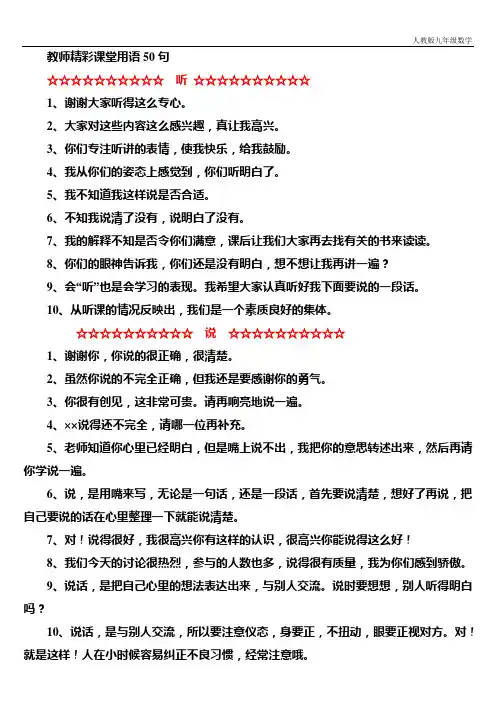 人教版九年级数学

教师精彩课堂用语 50 句

☆☆☆☆☆☆☆☆☆☆☆ 听 ☆☆☆☆☆☆☆☆☆☆☆

1、谢谢大家听得这么专心。

2、大家对这些内容这么感兴趣，真让我高兴。

3、你们专注听讲的表情，使我快乐，给我鼓励。

4、我从你们的姿态上感觉到，你们听明白了。

5、我不知道我这样说是否合适。

6、不知我说清了没有，说明白了没有。

7、我的解释不知是否令你们满意，课后让我们大家再去找有关的书来读读。

8、你们的眼神告诉我，你们还是没有明白，想不想让我再讲一遍？

9、会“听”也是会学习的表现。我希望大家认真听好我下面要说的一段话。

10、从听课的情况反映出，我们是一个素质良好的集体。

☆☆☆☆☆☆☆☆☆☆☆ 说 ☆☆☆☆☆☆☆☆☆☆☆

1、谢谢你，你说的很正确，很清楚。

2、虽然你说的不完全正确，但我还是要感谢你的勇气。

3、你很有创见，这非常可贵。请再响亮地说一遍。

4、××说得还不完全，请哪一位再补充。

5、老师知道你心里已经明白，但是嘴上说不出，我把你的意思转述出来，然后再请你学说一遍。

6、说，是用嘴来写，无论是一句话，还是一段话，首先要说清楚，想好了再说，把自己要说的话在心里整理一下就能说清楚。

7、对！说得很好，我很高兴你有这样的认识，很高兴你能说得这么好！

8、我们今天的讨论很热烈，参与的人数也多，说得很有质量，我为你们感到骄傲。

9、说话，是把自己心里的想法表达出来，与别人交流。说时要想想，别人听得明白吗？

10、说话，是与别人交流，所以要注意仪态，身要正，不扭动，眼要正视对方。对！就是这样！人在小时候容易纠正不良习惯，经常注意哦。